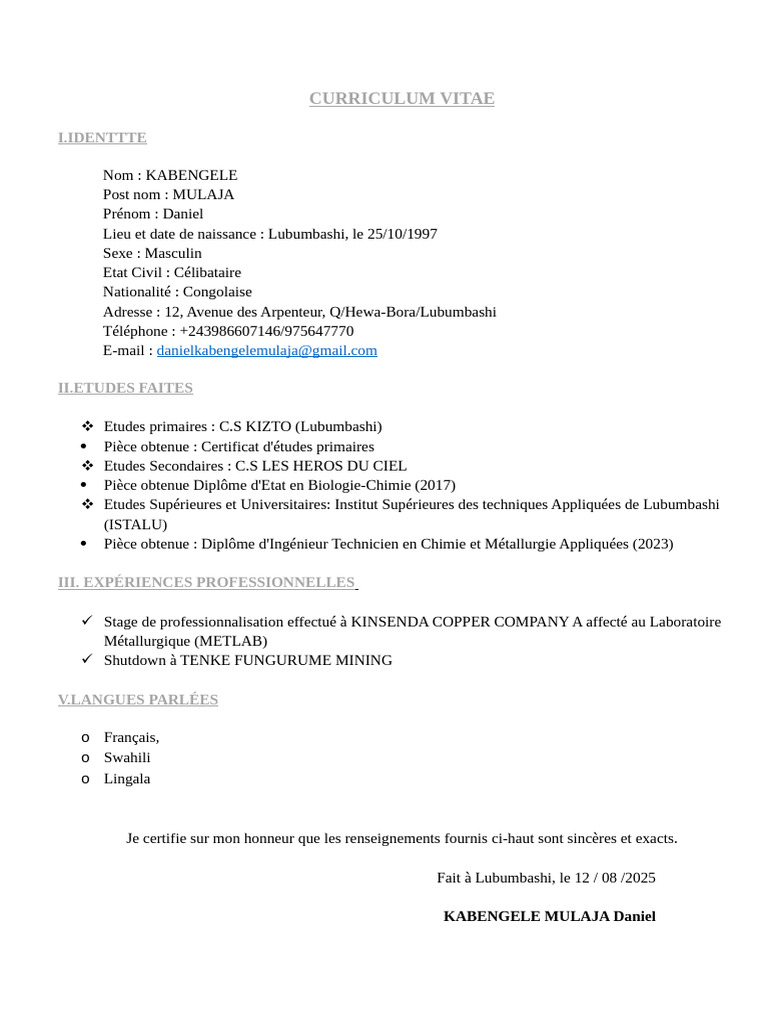 CURRICULUM VITAE

I.IDENTTTE

Nom : KABENGELE
Post nom : MULAJA
Prénom : Daniel
Lieu et date de naissance : Lubumbashi, le 25/10/1997
Sexe : Masculin
Etat Civil : Célibataire
Nationalité : Congolaise
Adresse : 12, Avenue des Arpenteur, Q/Hewa-Bora/Lubumbashi
Téléphone : +243986607146/975647770
E-mail : danielkabengelemulaja@gmail.com

II.ETUDES FAITES

❖ Etudes primaires : C.S KIZTO (Lubumbashi)
• Pièce obtenue : Certificat d'études primaires
❖ Etudes Secondaires : C.S LES HEROS DU CIEL
• Pièce obtenue Diplôme d'Etat en Biologie-Chimie (2017)
❖ Etudes Supérieures et Universitaires: Institut Supérieures des techniques Appliquées de Lubumbashi (ISTALU)
• Pièce obtenue : Diplôme d'Ingénieur Technicien en Chimie et Métallurgie Appliquées (2023)

III. EXPÉRIENCES PROFESSIONNELLES

✓ Stage de professionnalisation effectué à KINSENDA COPPER COMPANY A affecté au Laboratoire Métallurgique (METLAB)
✓ Shutdown à TENKE FUNGURUME MINING

V.LANGUES PARLÉES

o Français,
o Swahili
o Lingala

Je certifie sur mon honneur que les renseignements fournis ci-haut sont sincères et exacts.

Fait à Lubumbashi, le 12 / 08 /2025

KABENGELE MULAJA Daniel